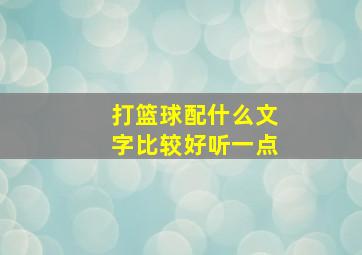 打篮球配什么文字比较好听一点